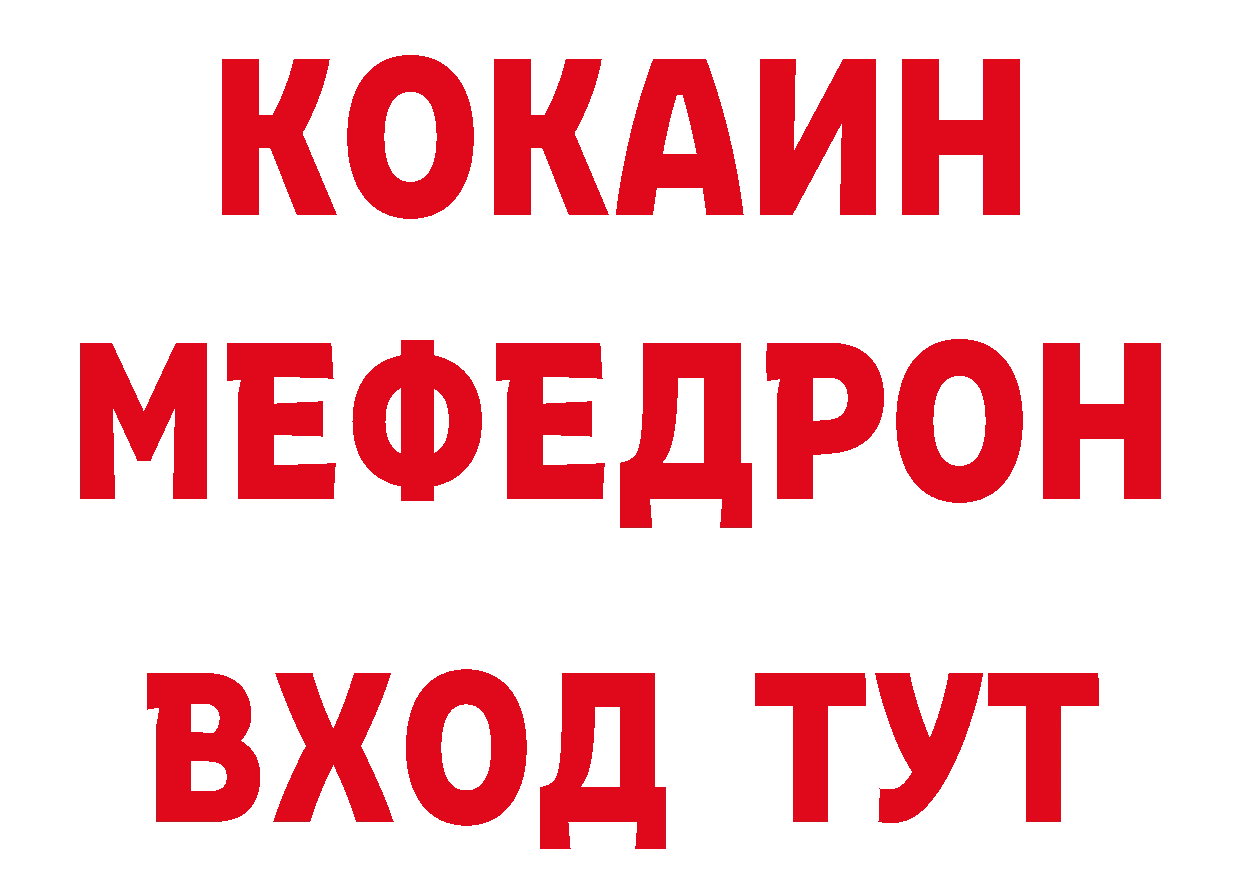 КОКАИН
МЕФЕДРОН
ВХОД ТУТ